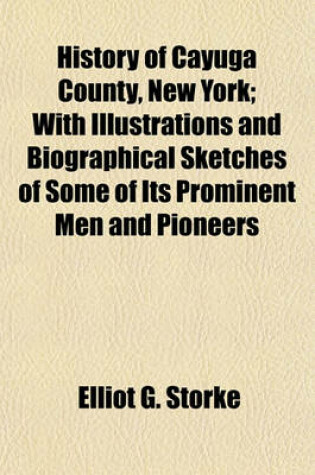 History of Cayuga County, New York; With Illustrations and Biographical Sketches of Some of Its Prominent Men and Pioneers

Elliot G. Storke